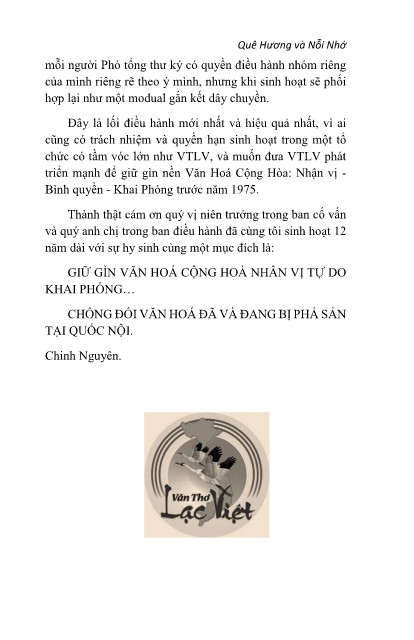 Quê Hương và Nỗi Nhớ

mỗi người Phó tổng thư ký có quyền điều hành nhóm riêng của mình riêng rẽ theo ý mình, nhưng khi sinh hoạt sẽ phối hợp lại như một modual gắn kết dây chuyền.

Đây là lối điều hành mới nhất và hiệu quả nhất, vì ai cũng có trách nhiệm và quyền hạn sinh hoạt trong một tổ chức có tầm vóc lớn như VTLV, và muốn đưa VTLV phát triển mạnh để giữ gìn nền Văn Hoá Cộng Hòa: Nhận vị - Bình quyền - Khai Phóng trước năm 1975.

Thành thật cám ơn quý vị niên trưởng trong ban cố vấn và quý anh chị trong ban điều hành đã cùng tôi sinh hoạt 12 năm dài với sự hy sinh cùng một mục đích là:

GIỮ GÌN VĂN HOÁ CỘNG HOÀ NHÂN VỊ TỰ DO KHAI PHÓNG…

CHỐNG ĐỐI VĂN HOÁ ĐÃ VÀ ĐANG BỊ PHÁ SẢN TẠI QUỐC NỘI.

Chinh Nguyên.

Văn Thơ Lạc Việt